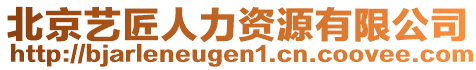 北京艺匠人力资源有限公司
http://bjarleneugen1.cn.coovee.com